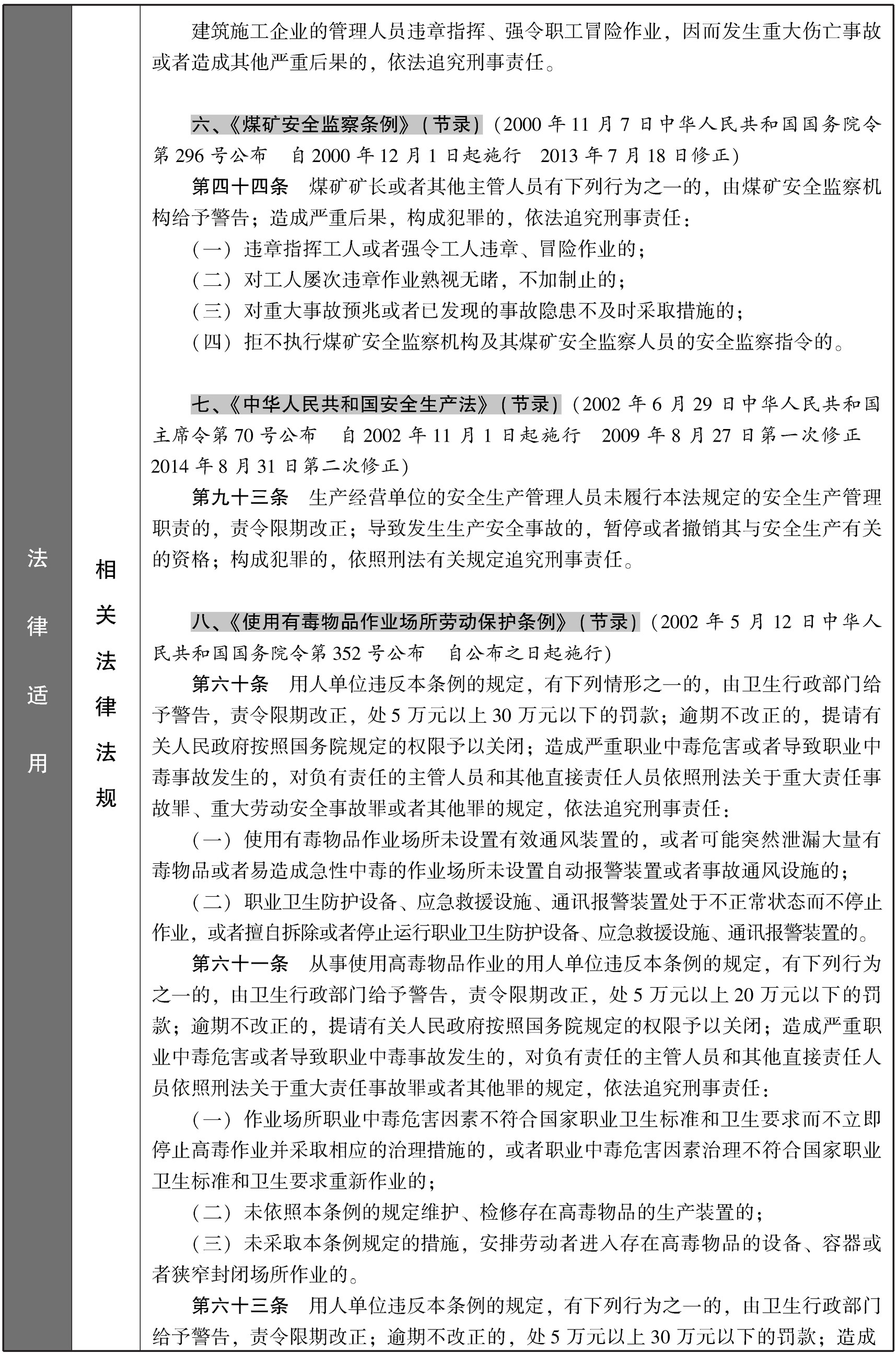 法律适用

相关法律法规

建筑施工企业的管理人员违章指挥、强令职工冒险作业，因而发生重大伤亡事故或者造成其他严重后果的，依法追究刑事责任。

六、《煤矿安全监察条例》（节录）（2000 年 11 月 7 日中华人民共和国国务院令第 296 号公布　自 2000 年 12 月 1 日起施行　2013 年 7 月 18 日修正）

第四十四条　煤矿矿长或者其他主管人员有下列行为之一的，由煤矿安全监察机构给予警告；造成严重后果，构成犯罪的，依法追究刑事责任：

（一）违章指挥工人或者强令工人违章、冒险作业的；

（二）对工人屡次违章作业熟视无睹，不加制止的；

（三）对重大事故预兆或者已发现的事故隐患不及时采取措施的；

（四）拒不执行煤矿安全监察机构及其煤矿安全监察人员的安全监察指令的。

七、《中华人民共和国安全生产法》（节录）（2002 年 6 月 29 日中华人民共和国主席令第 70 号公布　自 2002 年 11 月 1 日起施行　2009 年 8 月 27 日第一次修正　2014 年 8 月 31 日第二次修正）

第九十三条　生产经营单位的安全生产管理人员未履行本法规定的安全生产管理职责的，责令限期改正；导致发生生产安全事故的，暂停或者撤销其与安全生产有关的资格；构成犯罪的，依照刑法有关规定追究刑事责任。

八、《使用有毒物品作业场所劳动保护条例》（节录）（2002 年 5 月 12 日中华人民共和国国务院令第 352 号公布　自公布之日起施行）

第六十条　用人单位违反本条例的规定，有下列情形之一的，由卫生行政部门给予警告，责令限期改正，处 5 万元以上 30 万元以下的罚款；逾期不改正的，提请有关人民政府按照国务院规定的权限予以关闭；造成严重职业中毒危害或者导致职业中毒事故发生的，对负有责任的主管人员和其他直接责任人员依照刑法关于重大责任事故罪、重大劳动安全事故罪或者其他罪的规定，依法追究刑事责任：

（一）使用有毒物品作业场所未设置有效通风装置的，或者可能突然泄漏大量有毒物品或者易造成急性中毒的作业场所未设置自动报警装置或者事故通风设施的；

（二）职业卫生防护设备、应急救援设施、通讯报警装置处于不正常状态而不停止作业，或者擅自拆除或者停止运行职业卫生防护设备、应急救援设施、通讯报警装置的。

第六十一条　从事使用高毒物品作业的用人单位违反本条例的规定，有下列行为之一的，由卫生行政部门给予警告，责令限期改正，处 5 万元以上 20 万元以下的罚款；逾期不改正的，提请有关人民政府按照国务院规定的权限予以关闭；造成严重职业中毒危害或者导致职业中毒事故发生的，对负有责任的主管人员和其他直接责任人员依照刑法关于重大责任事故罪或者其他罪的规定，依法追究刑事责任：

（一）作业场所职业中毒危害因素不符合国家职业卫生标准和卫生要求而不立即停止高毒作业并采取相应的治理措施的，或者职业中毒危害因素治理不符合国家职业卫生标准和卫生要求重新作业的；

（二）未依照本条例的规定维护、检修存在高毒物品的生产装置的；

（三）未采取本条例规定的措施，安排劳动者进入存在高毒物品的设备、容器或者狭窄封闭场所作业的。

第六十三条　用人单位违反本条例的规定，有下列行为之一的，由卫生行政部门给予警告，责令限期改正；逾期不改正的，处 5 万元以上 30 万元以下的罚款；造成